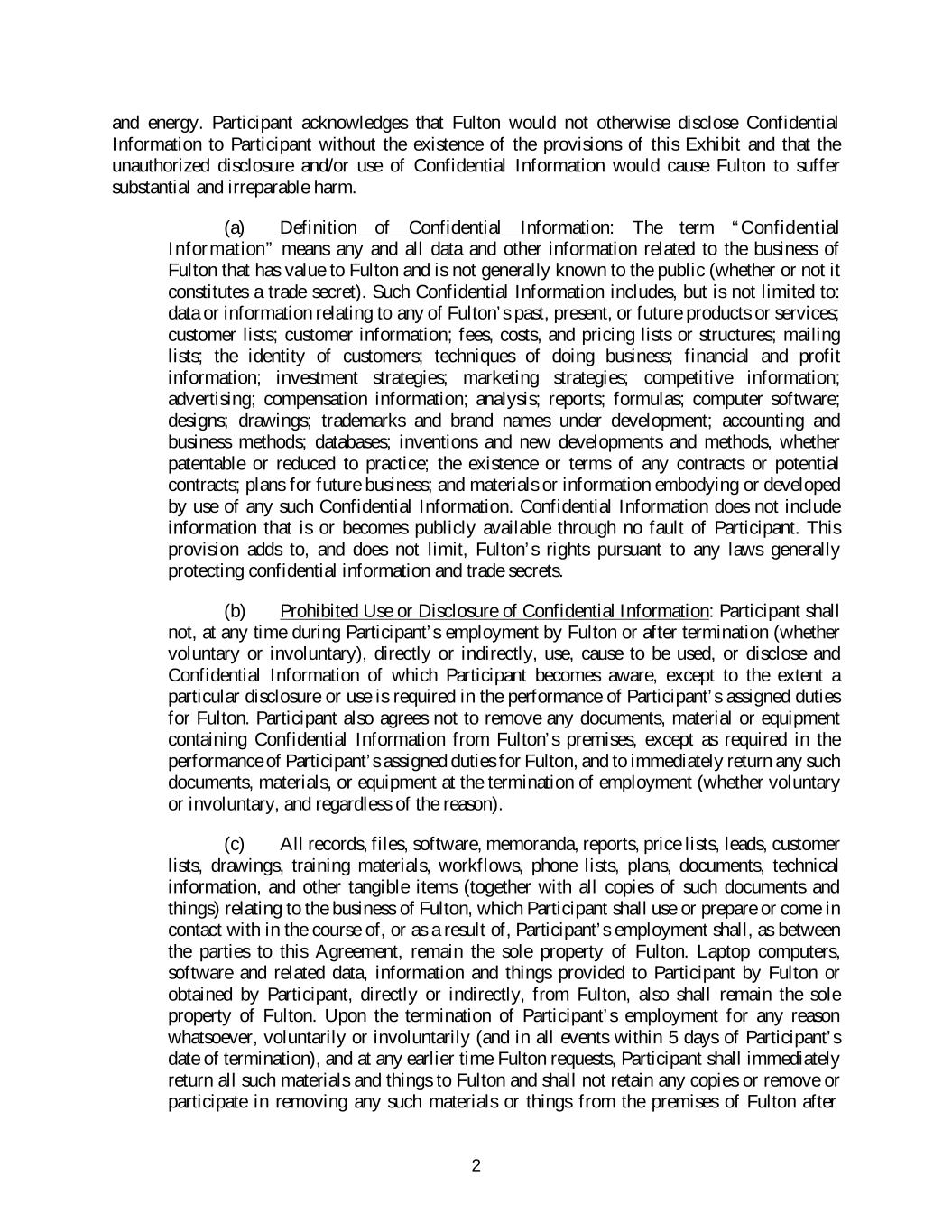 and energy. Participant acknowledges that Fulton would not otherwise disclose Confidential Information to Participant without the existence of the provisions of this Exhibit and that the unauthorized disclosure and/or use of Confidential Information would cause Fulton to suffer substantial and irreparable harm.

(a) Definition of Confidential Information: The term "Confidential Information" means any and all data and other information related to the business of Fulton that has value to Fulton and is not generally known to the public (whether or not it constitutes a trade secret). Such Confidential Information includes, but is not limited to: data or information relating to any of Fulton's past, present, or future products or services; customer lists; customer information; fees, costs, and pricing lists or structures; mailing lists; the identity of customers; techniques of doing business; financial and profit information; investment strategies; marketing strategies; competitive information; advertising; compensation information; analysis; reports; formulas; computer software; designs; drawings; trademarks and brand names under development; accounting and business methods; databases; inventions and new developments and methods, whether patentable or reduced to practice; the existence or terms of any contracts or potential contracts; plans for future business; and materials or information embodying or developed by use of any such Confidential Information. Confidential Information does not include information that is or becomes publicly available through no fault of Participant. This provision adds to, and does not limit, Fulton's rights pursuant to any laws generally protecting confidential information and trade secrets.

(b) Prohibited Use or Disclosure of Confidential Information: Participant shall not, at any time during Participant's employment by Fulton or after termination (whether voluntary or involuntary), directly or indirectly, use, cause to be used, or disclose and Confidential Information of which Participant becomes aware, except to the extent a particular disclosure or use is required in the performance of Participant's assigned duties for Fulton. Participant also agrees not to remove any documents, material or equipment containing Confidential Information from Fulton's premises, except as required in the performance of Participant's assigned duties for Fulton, and to immediately return any such documents, materials, or equipment at the termination of employment (whether voluntary or involuntary, and regardless of the reason).

(c) All records, files, software, memoranda, reports, price lists, leads, customer lists, drawings, training materials, workflows, phone lists, plans, documents, technical information, and other tangible items (together with all copies of such documents and things) relating to the business of Fulton, which Participant shall use or prepare or come in contact with in the course of, or as a result of, Participant's employment shall, as between the parties to this Agreement, remain the sole property of Fulton. Laptop computers, software and related data, information and things provided to Participant by Fulton or obtained by Participant, directly or indirectly, from Fulton, also shall remain the sole property of Fulton. Upon the termination of Participant's employment for any reason whatsoever, voluntarily or involuntarily (and in all events within 5 days of Participant's date of termination), and at any earlier time Fulton requests, Participant shall immediately return all such materials and things to Fulton and shall not retain any copies or remove or participate in removing any such materials or things from the premises of Fulton after

2